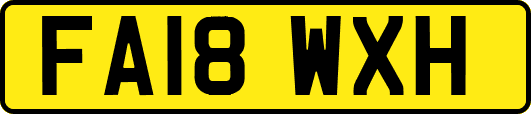 FA18 WXH